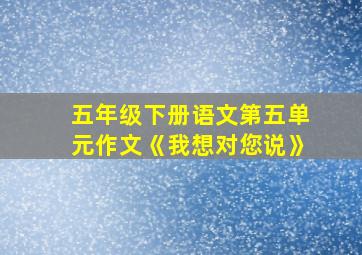 五年级下册语文第五单元作文《我想对您说》